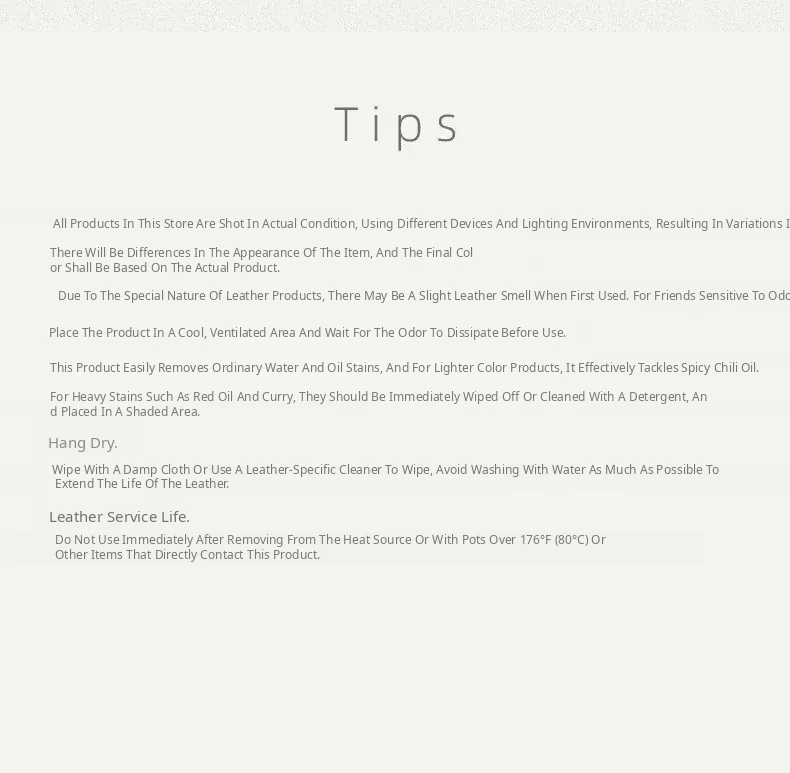 Tips

All Products In This Store Are Shot In Actual Condition, Using Different Devices And Lighting Environments, Resulting In Variations I

There Will Be Differences In The Appearance Of The Item, And The Final Col or Shall Be Based On The Actual Product.

Due To The Special Nature Of Leather Products, There May Be A Slight Leather Smell When First Used. For Friends Sensitive To Odo

Place The Product In A Cool, Ventilated Area And Wait For The Odor To Dissipate Before Use.

This Product Easily Removes Ordinary Water And Oil Stains, And For Lighter Color Products, It Effectively Tackles Spicy Chili Oil.

For Heavy Stains Such As Red Oil And Curry, They Should Be Immediately Wiped Off Or Cleaned With A Detergent, An d Placed In A Shaded Area.

Hang Dry.

Wipe With A Damp Cloth Or Use A Leather-Specific Cleaner To Wipe, Avoid Washing With Water As Much As Possible To Extend The Life Of The Leather.

Leather Service Life.

Do Not Use Immediately After Removing From The Heat Source Or With Pots Over 176°F (80°C) Or Other Items That Directly Contact This Product.